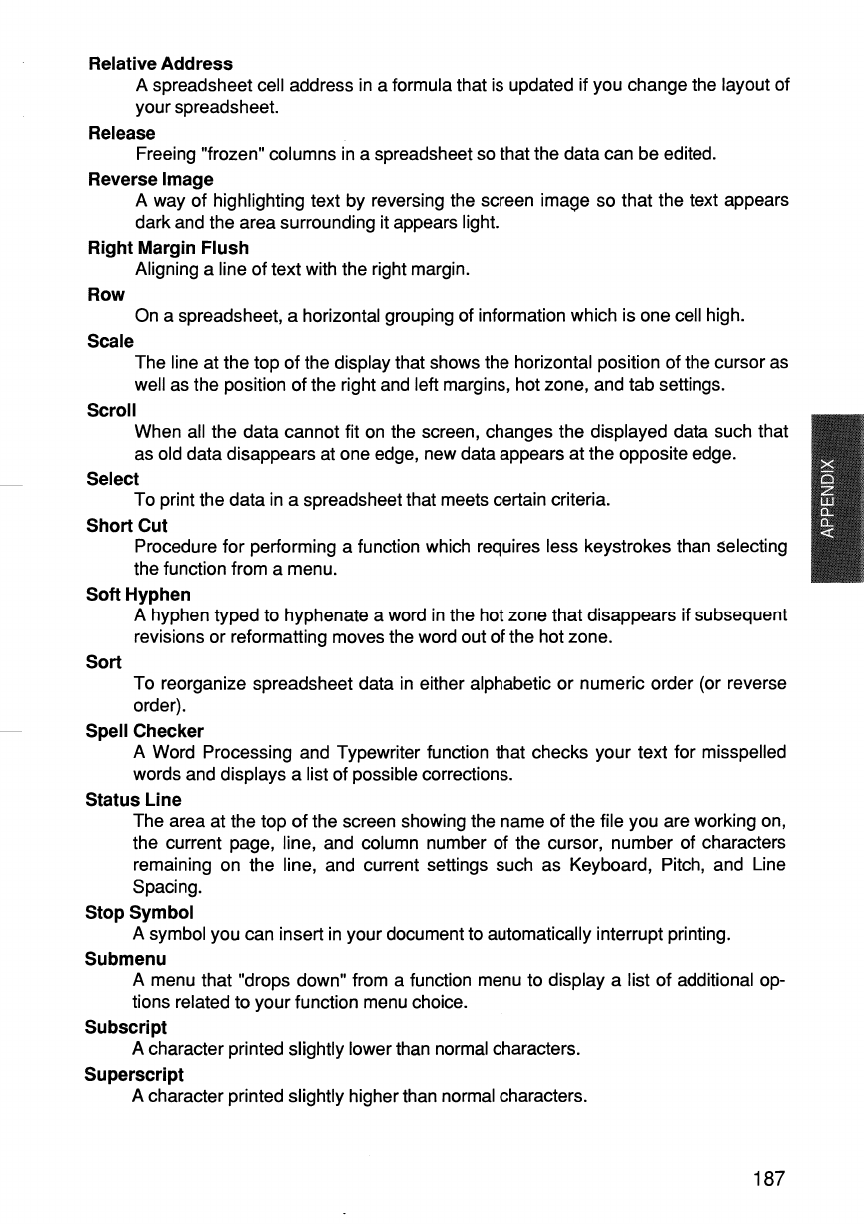 Relative Address
A spreadsheet cell address in a formula that is updated if you change the layout of your spreadsheet.

Release
Freeing "frozen" columns in a spreadsheet so that the data can be edited.

Reverse Image
A way of highlighting text by reversing the screen image so that the text appears dark and the area surrounding it appears light.

Right Margin Flush
Aligning a line of text with the right margin.

Row
On a spreadsheet, a horizontal grouping of information which is one cell high.

Scale
The line at the top of the display that shows the horizontal position of the cursor as well as the position of the right and left margins, hot zone, and tab settings.

Scroll
When all the data cannot fit on the screen, changes the displayed data such that as old data disappears at one edge, new data appears at the opposite edge.

Select
To print the data in a spreadsheet that meets certain criteria.

Short Cut
Procedure for performing a function which requires less keystrokes than selecting the function from a menu.

Soft Hyphen
A hyphen typed to hyphenate a word in the hot zone that disappears if subsequent revisions or reformatting moves the word out of the hot zone.

Sort
To reorganize spreadsheet data in either alphabetic or numeric order (or reverse order).

Spell Checker
A Word Processing and Typewriter function that checks your text for misspelled words and displays a list of possible corrections.

Status Line
The area at the top of the screen showing the name of the file you are working on, the current page, line, and column number of the cursor, number of characters remaining on the line, and current settings such as Keyboard, Pitch, and Line Spacing.

Stop Symbol
A symbol you can insert in your document to automatically interrupt printing.

Submenu
A menu that "drops down" from a function menu to display a list of additional options related to your function menu choice.

Subscript
A character printed slightly lower than normal characters.

Superscript
A character printed slightly higher than normal characters.

APPENDIX

187